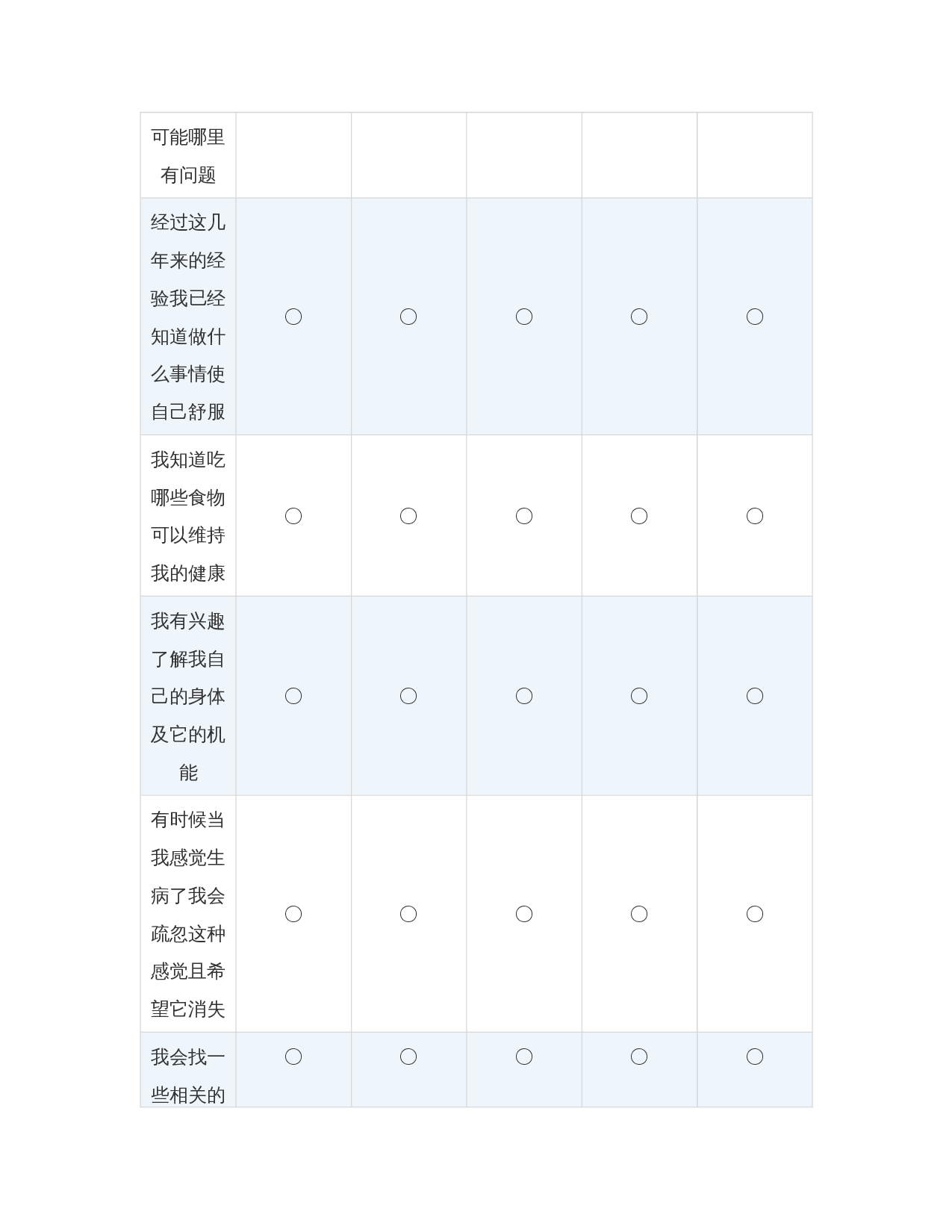 | 可能哪里有问题 | | | | | |
|---|---|---|---|---|---|
| 经过这几年来的经验我已经知道做什么事情使自己舒服 | ○ | ○ | ○ | ○ | ○ |
| 我知道吃哪些食物可以维持我的健康 | ○ | ○ | ○ | ○ | ○ |
| 我有兴趣了解我自己的身体及它的机能 | ○ | ○ | ○ | ○ | ○ |
| 有时候当我感觉生病了我会疏忽这种感觉且希望它消失 | ○ | ○ | ○ | ○ | ○ |
| 我会找一些相关的 | ○ | ○ | ○ | ○ | ○ |